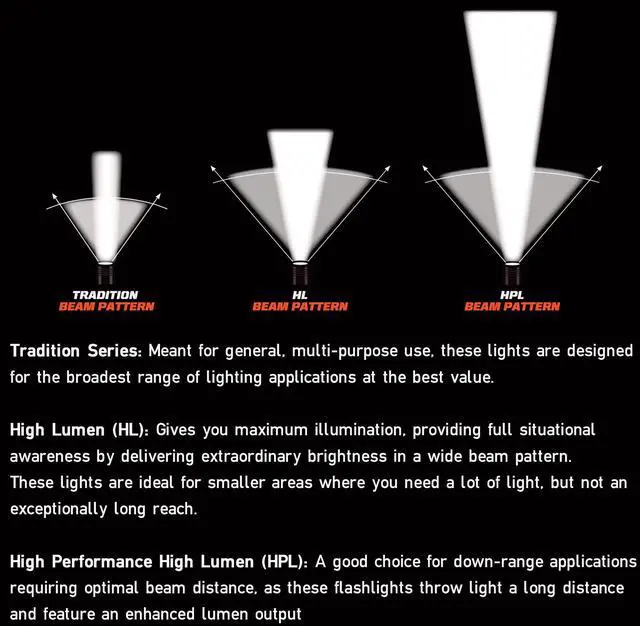 TRADITION
BEAM PATTERN

HL
BEAM PATTERN

HPL
BEAM PATTERN

Tradition Series: Meant for general, multi-purpose use, these lights are designed for the broadest range of lighting applications at the best value.

High Lumen (HL): Gives you maximum illumination, providing full situational awareness by delivering extraordinary brightness in a wide beam pattern. These lights are ideal for smaller areas where you need a lot of light, but not an exceptionally long reach.

High Performance High Lumen (HPL): A good choice for down-range applications requiring optimal beam distance, as these flashlights throw light a long distance and feature an enhanced lumen output